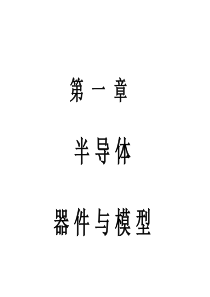 第一章

半导体

器件与模型